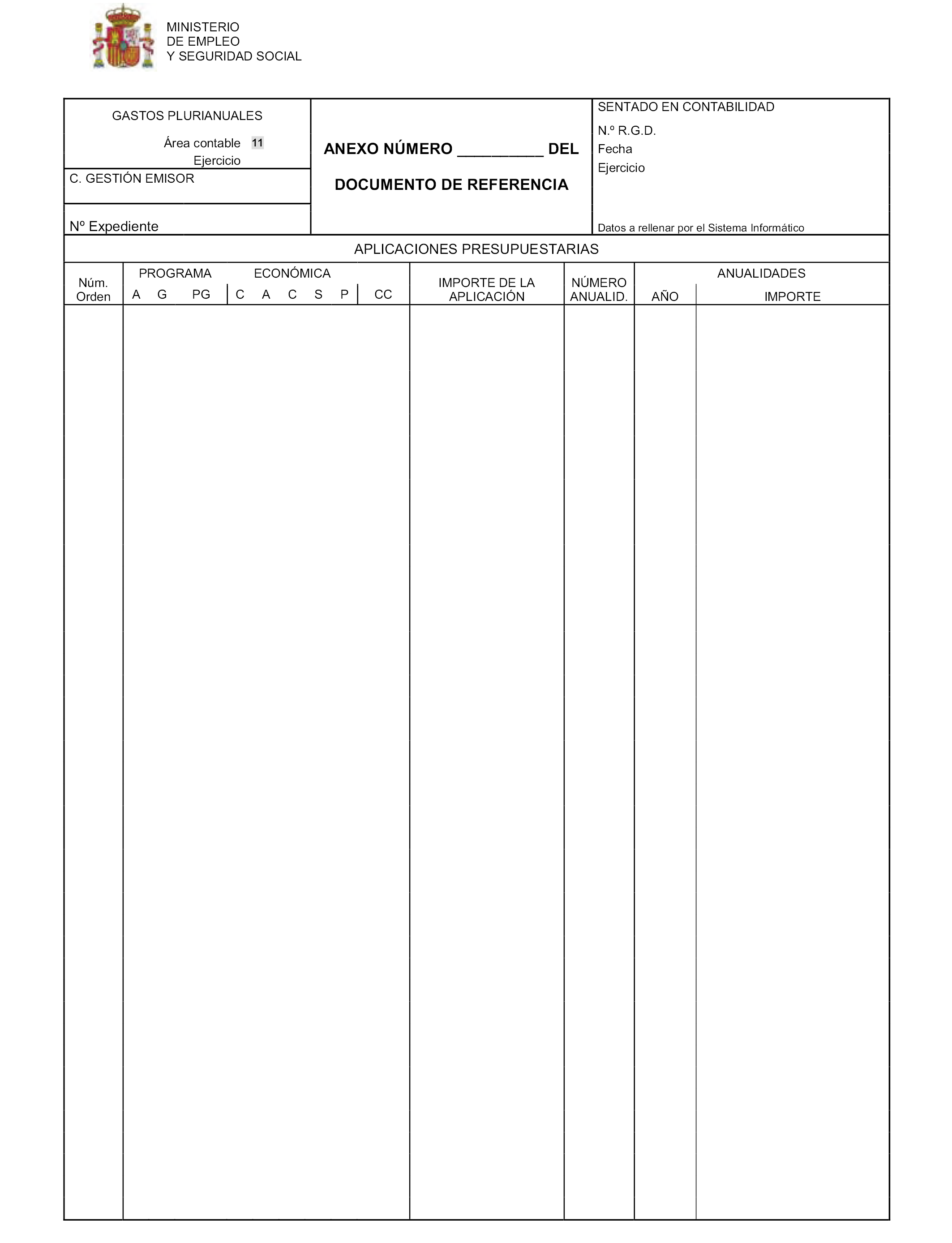 MINISTERIO
DE EMPLEO
Y SEGURIDAD SOCIAL

GASTOS PLURIANUALES

Área contable 11
Ejercicio

C. GESTIÓN EMISOR

Nº Expediente

ANEXO NÚMERO __________ DEL

DOCUMENTO DE REFERENCIA

SENTADO EN CONTABILIDAD

N.º R.G.D.
Fecha
Ejercicio

Datos a rellenar por el Sistema Informático

APLICACIONES PRESUPUESTARIAS

| Núm. Orden | PROGRAMA A G PG | ECONÓMICA C A C S P | CC | IMPORTE DE LA APLICACIÓN | NÚMERO ANUALID. | ANUALIDADES AÑO | ANUALIDADES IMPORTE |
|---|---|---|---|---|---|---|---|
| | | | | | | | |